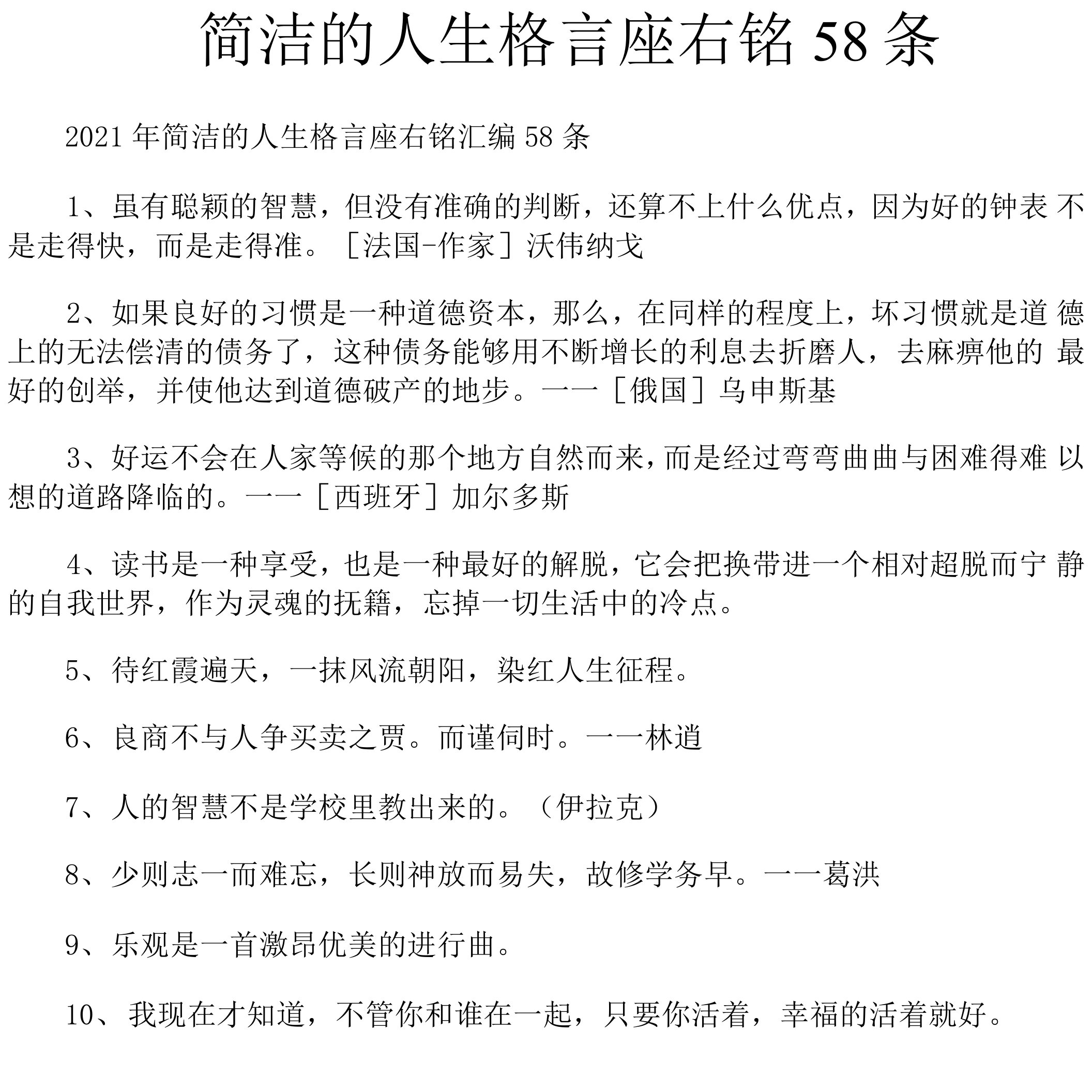 简洁的人生格言座右铭 58 条

2021 年简洁的人生格言座右铭汇编 58 条

1、虽有聪颖的智慧，但没有准确的判断，还算不上什么优点，因为好的钟表 不是走得快，而是走得准。［法国-作家］沃伟纳戈

2、如果良好的习惯是一种道德资本，那么，在同样的程度上，坏习惯就是道 德上的无法偿清的债务了，这种债务能够用不断增长的利息去折磨人，去麻痹他的 最好的创举，并使他达到道德破产的地步。——［俄国］乌申斯基

3、好运不会在人家等候的那个地方自然而来，而是经过弯弯曲曲与困难得难 以想的道路降临的。——［西班牙］加尔多斯

4、读书是一种享受，也是一种最好的解脱，它会把换带进一个相对超脱而宁 静的自我世界，作为灵魂的抚籍，忘掉一切生活中的冷点。

5、待红霞遍天，一抹风流朝阳，染红人生征程。

6、良商不与人争买卖之贾。而谨伺时。——林逍

7、人的智慧不是学校里教出来的。（伊拉克）

8、少则志一而难忘，长则神放而易失，故修学务早。——葛洪

9、乐观是一首激昂优美的进行曲。

10、我现在才知道，不管你和谁在一起，只要你活着，幸福的活着就好。